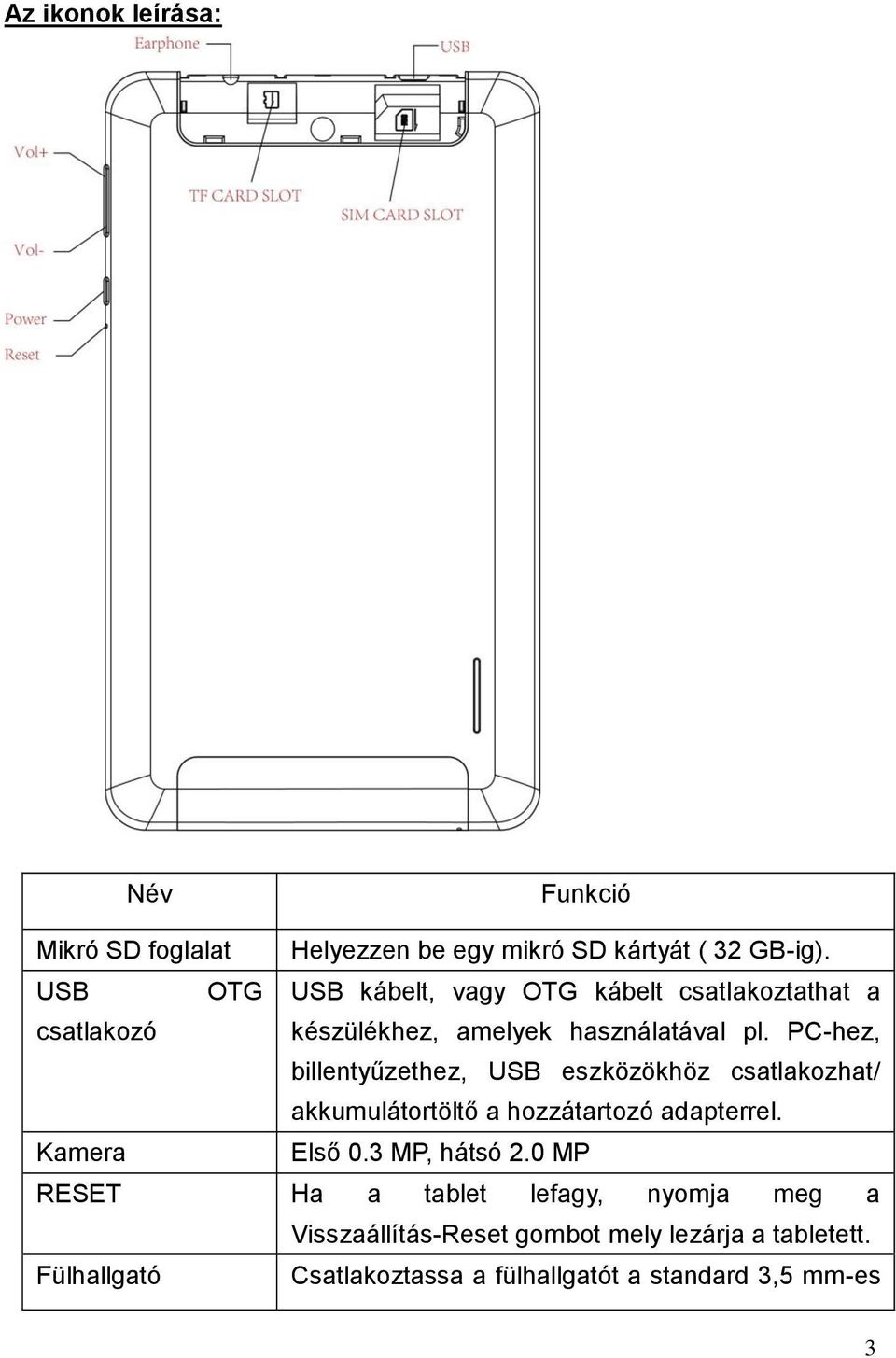 Az ikonok leírása:

Earphone
USB
Vol+
TF CARD SLOT
SIM CARD SLOT
Vol-
Power
Reset

| Név | Funkció |
|---|---|
| Mikró SD foglalat | Helyezzen be egy mikró SD kártyát ( 32 GB-ig). |
| USB OTG csatlakozó | USB kábelt, vagy OTG kábelt csatlakoztathat a készülékhez, amelyek használatával pl. PC-hez, billentyűzethez, USB eszközökhöz csatlakozhat/ akkumulátortöltő a hozzátartozó adapterrel. |
| Kamera | Első 0.3 MP, hátsó 2.0 MP |
| RESET | Ha a tablet lefagy, nyomja meg a Visszaállítás-Reset gombot mely lezárja a tabletett. |
| Fülhallgató | Csatlakoztassa a fülhallgatót a standard 3,5 mm-es |

3